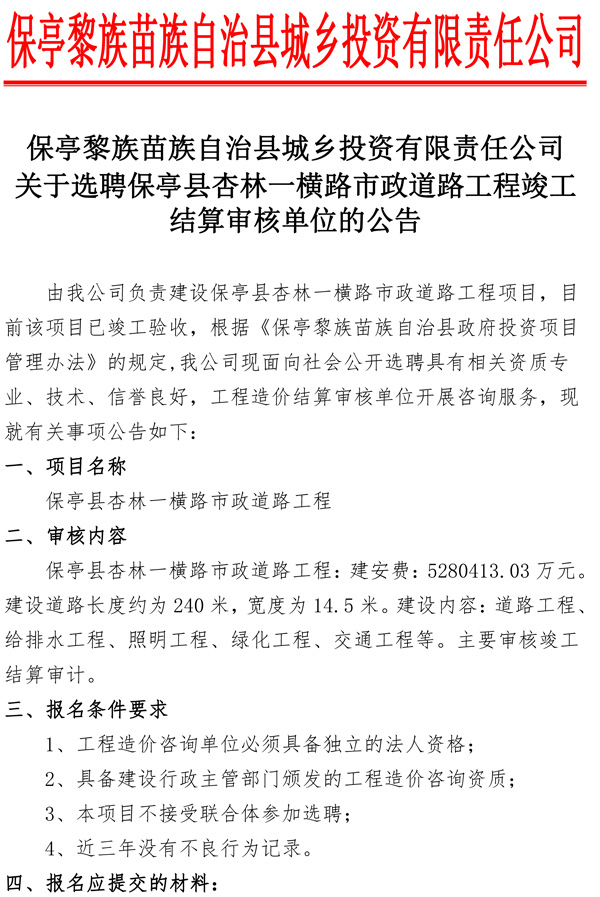 保亭黎族苗族自治县城乡投资有限责任公司

保亭黎族苗族自治县城乡投资有限责任公司关于选聘保亭县杏林一横路市政道路工程竣工结算审核单位的公告

由我公司负责建设保亭县杏林一横路市政道路工程项目，目前该项目已竣工验收，根据《保亭黎族苗族自治县政府投资项目管理办法》的规定，我公司现面向社会公开选聘具有相关资质专业、技术、信誉良好，工程造价结算审核单位开展咨询服务，现就有关事项公告如下：

一、项目名称

保亭县杏林一横路市政道路工程

二、审核内容

保亭县杏林一横路市政道路工程：建安费：5280413.03 万元。建设道路长度约为 240 米，宽度为 14.5 米。建设内容：道路工程、给排水工程、照明工程、绿化工程、交通工程等。主要审核竣工结算审计。

三、报名条件要求

1、工程造价咨询单位必须具备独立的法人资格；

2、具备建设行政主管部门颁发的工程造价咨询资质；

3、本项目不接受联合体参加选聘；

4、近三年没有不良行为记录。

四、报名应提交的材料：